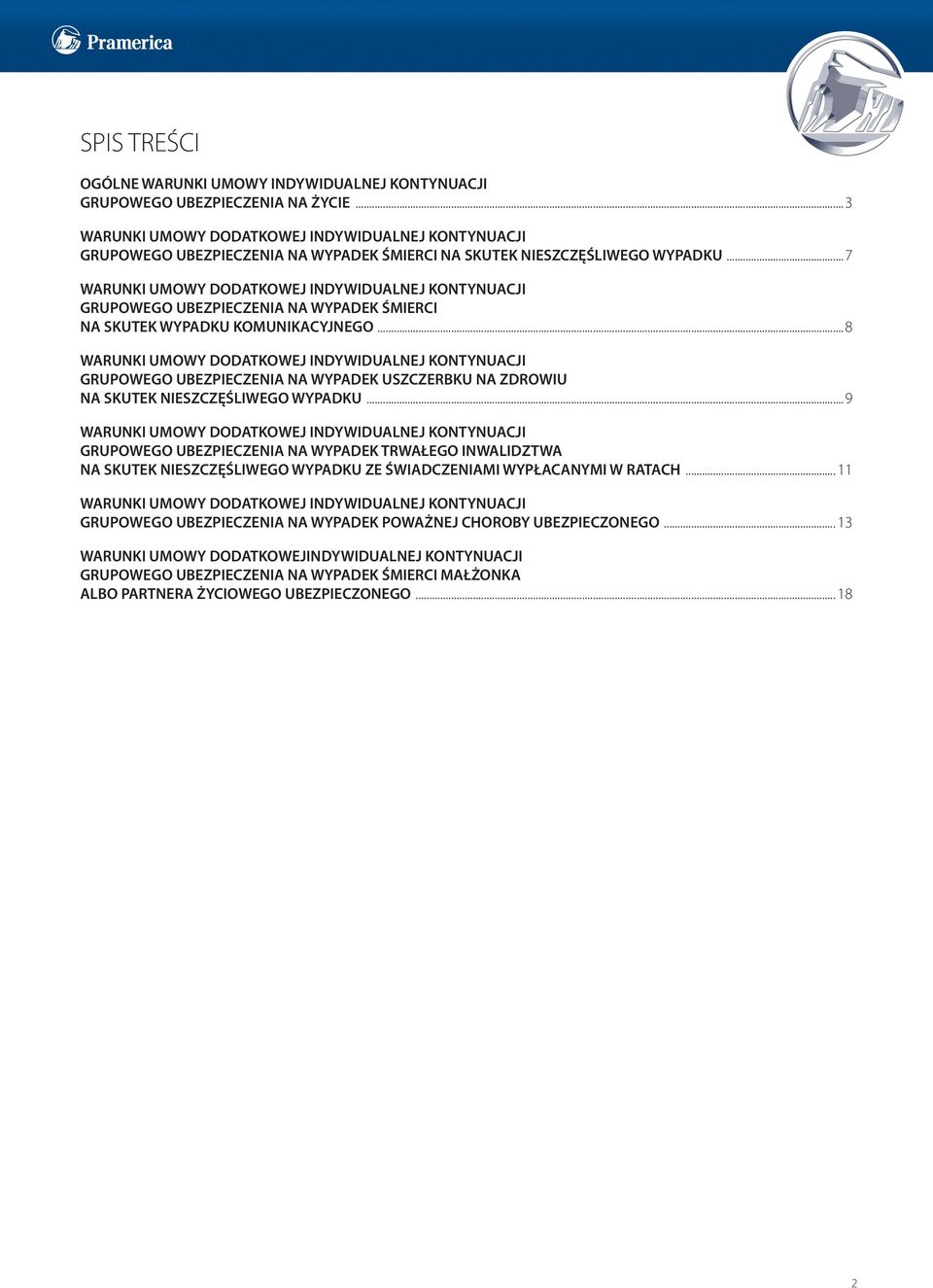 Pramerica

SPIS TREŚCI

OGÓLNE WARUNKI UMOWY INDYWIDUALNEJ KONTYNUACJI GRUPOWEGO UBEZPIECZENIA NA ŻYCIE ........ 3

WARUNKI UMOWY DODATKOWEJ INDYWIDUALNEJ KONTYNUACJI GRUPOWEGO UBEZPIECZENIA NA WYPADEK ŚMIERCI NA SKUTEK NIESZCZĘŚLIWEGO WYPADKU ........ 7

WARUNKI UMOWY DODATKOWEJ INDYWIDUALNEJ KONTYNUACJI GRUPOWEGO UBEZPIECZENIA NA WYPADEK ŚMIERCI NA SKUTEK WYPADKU KOMUNIKACYJNEGO ........ 8

WARUNKI UMOWY DODATKOWEJ INDYWIDUALNEJ KONTYNUACJI GRUPOWEGO UBEZPIECZENIA NA WYPADEK USZCZERBKU NA ZDROWIU NA SKUTEK NIESZCZĘŚLIWEGO WYPADKU ........ 9

WARUNKI UMOWY DODATKOWEJ INDYWIDUALNEJ KONTYNUACJI GRUPOWEGO UBEZPIECZENIA NA WYPADEK TRWAŁEGO INWALIDZTWA NA SKUTEK NIESZCZĘŚLIWEGO WYPADKU ZE ŚWIADCZENIAMI WYPŁACANYMI W RATACH ........ 11

WARUNKI UMOWY DODATKOWEJ INDYWIDUALNEJ KONTYNUACJI GRUPOWEGO UBEZPIECZENIA NA WYPADEK POWAŻNEJ CHOROBY UBEZPIECZONEGO ........ 13

WARUNKI UMOWY DODATKOWEJINDYWIDUALNEJ KONTYNUACJI GRUPOWEGO UBEZPIECZENIA NA WYPADEK ŚMIERCI MAŁŻONKA ALBO PARTNERA ŻYCIOWEGO UBEZPIECZONEGO ........ 18

2